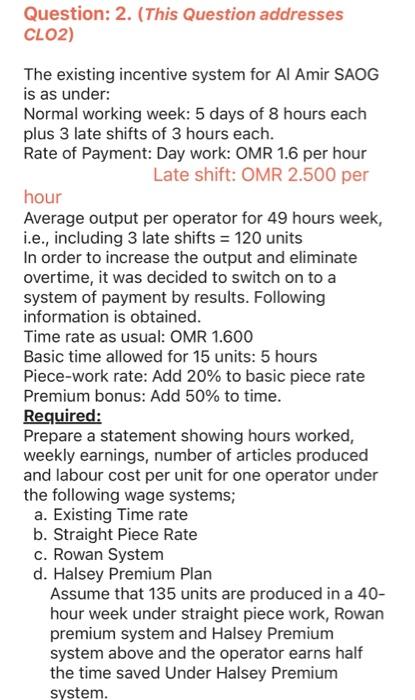 Question: 2. (This Question addresses CLO2)

The existing incentive system for Al Amir SAOG is as under:
Normal working week: 5 days of 8 hours each plus 3 late shifts of 3 hours each.
Rate of Payment: Day work: OMR 1.6 per hour
Late shift: OMR 2.500 per hour
Average output per operator for 49 hours week, i.e., including 3 late shifts = 120 units
In order to increase the output and eliminate overtime, it was decided to switch on to a system of payment by results. Following information is obtained.
Time rate as usual: OMR 1.600
Basic time allowed for 15 units: 5 hours
Piece-work rate: Add 20% to basic piece rate
Premium bonus: Add 50% to time.
Required:
Prepare a statement showing hours worked, weekly earnings, number of articles produced and labour cost per unit for one operator under the following wage systems;
a. Existing Time rate
b. Straight Piece Rate
c. Rowan System
d. Halsey Premium Plan
Assume that 135 units are produced in a 40-hour week under straight piece work, Rowan premium system and Halsey Premium system above and the operator earns half the time saved Under Halsey Premium system.